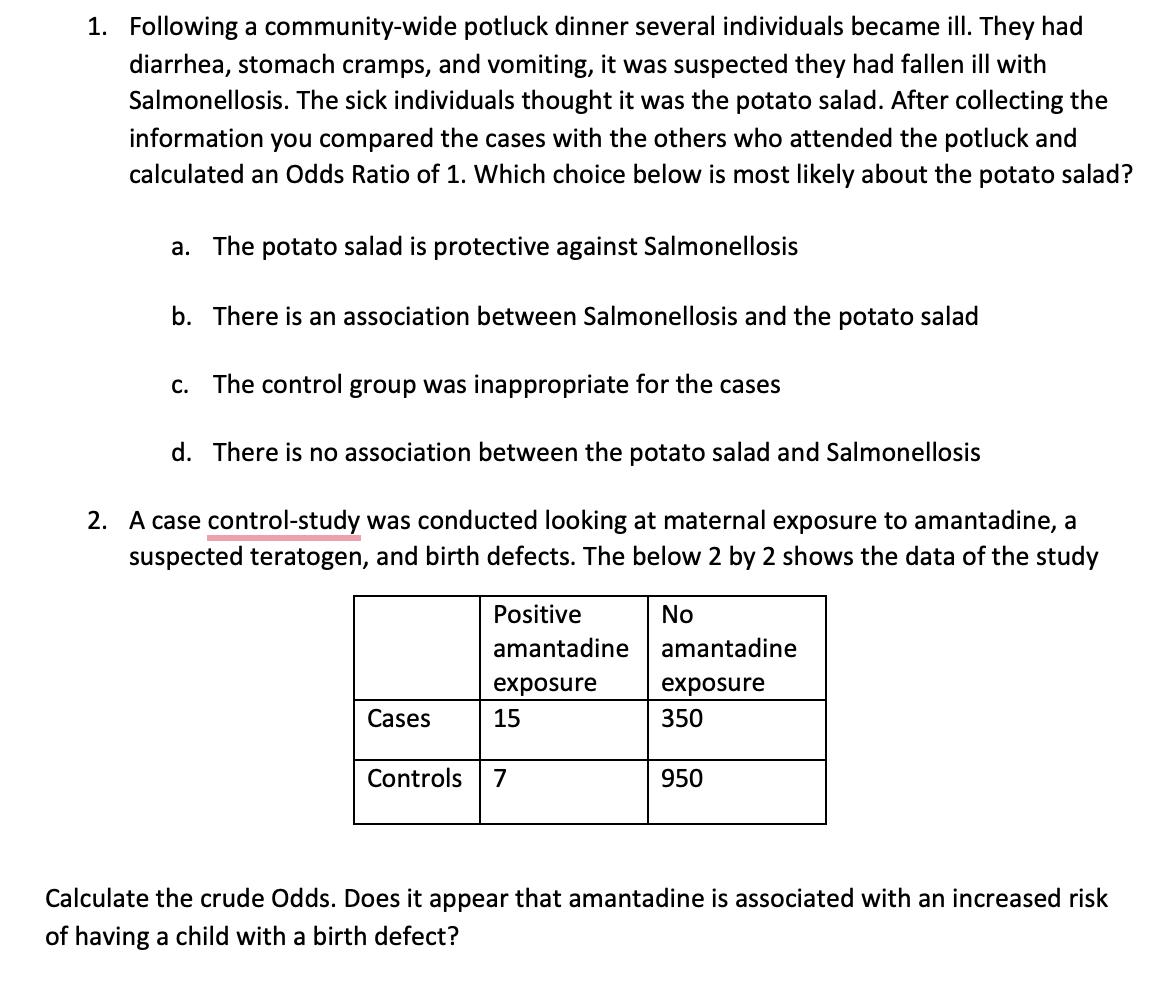 1. Following a community-wide potluck dinner several individuals became ill. They had diarrhea, stomach cramps, and vomiting, it was suspected they had fallen ill with Salmonellosis. The sick individuals thought it was the potato salad. After collecting the information you compared the cases with the others who attended the potluck and calculated an Odds Ratio of 1. Which choice below is most likely about the potato salad?

a. The potato salad is protective against Salmonellosis

b. There is an association between Salmonellosis and the potato salad

c. The control group was inappropriate for the cases

d. There is no association between the potato salad and Salmonellosis

2. A case control-study was conducted looking at maternal exposure to amantadine, a suspected teratogen, and birth defects. The below 2 by 2 shows the data of the study

| | Positive amantadine exposure | No amantadine exposure |
|---|---|---|
| Cases | 15 | 350 |
| Controls | 7 | 950 |

Calculate the crude Odds. Does it appear that amantadine is associated with an increased risk of having a child with a birth defect?